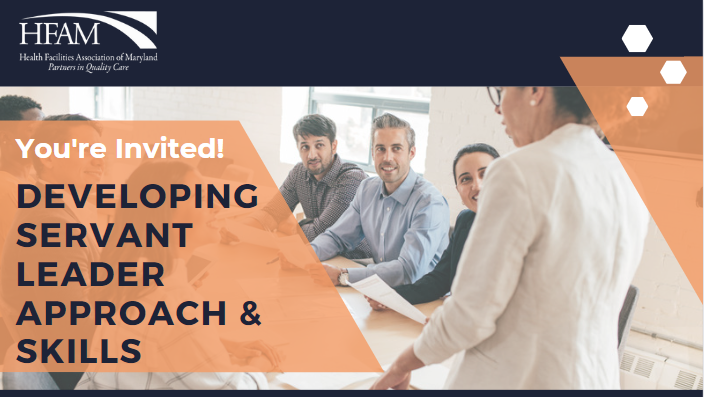 HFAM
Health Facilities Association of Maryland
Partners in Quality Care

You're Invited!

DEVELOPING SERVANT LEADER APPROACH & SKILLS